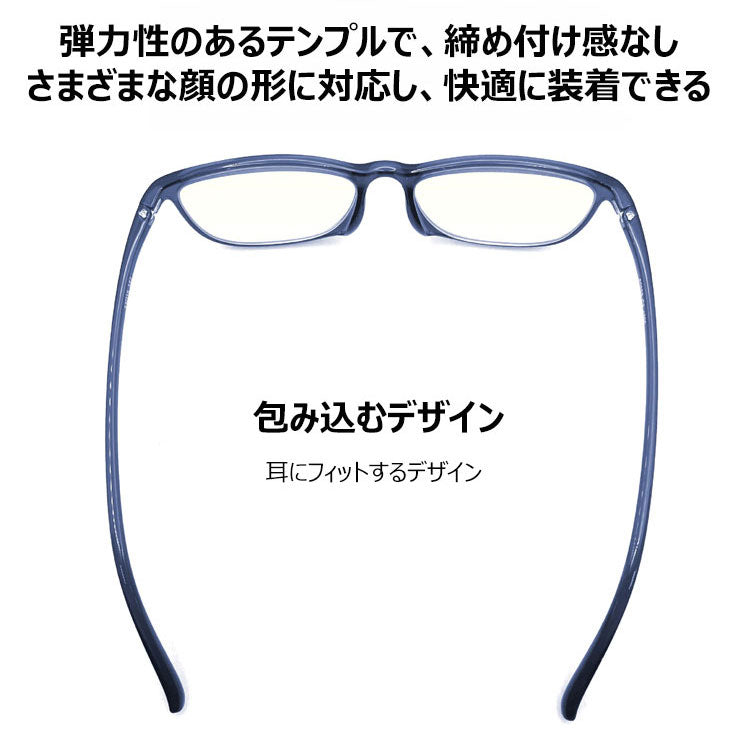 弾力性のあるテンプルで、締め付け感なし
さまざまな顔の形に対応し、快適に装着できる

包み込むデザイン

耳にフィットするデザイン